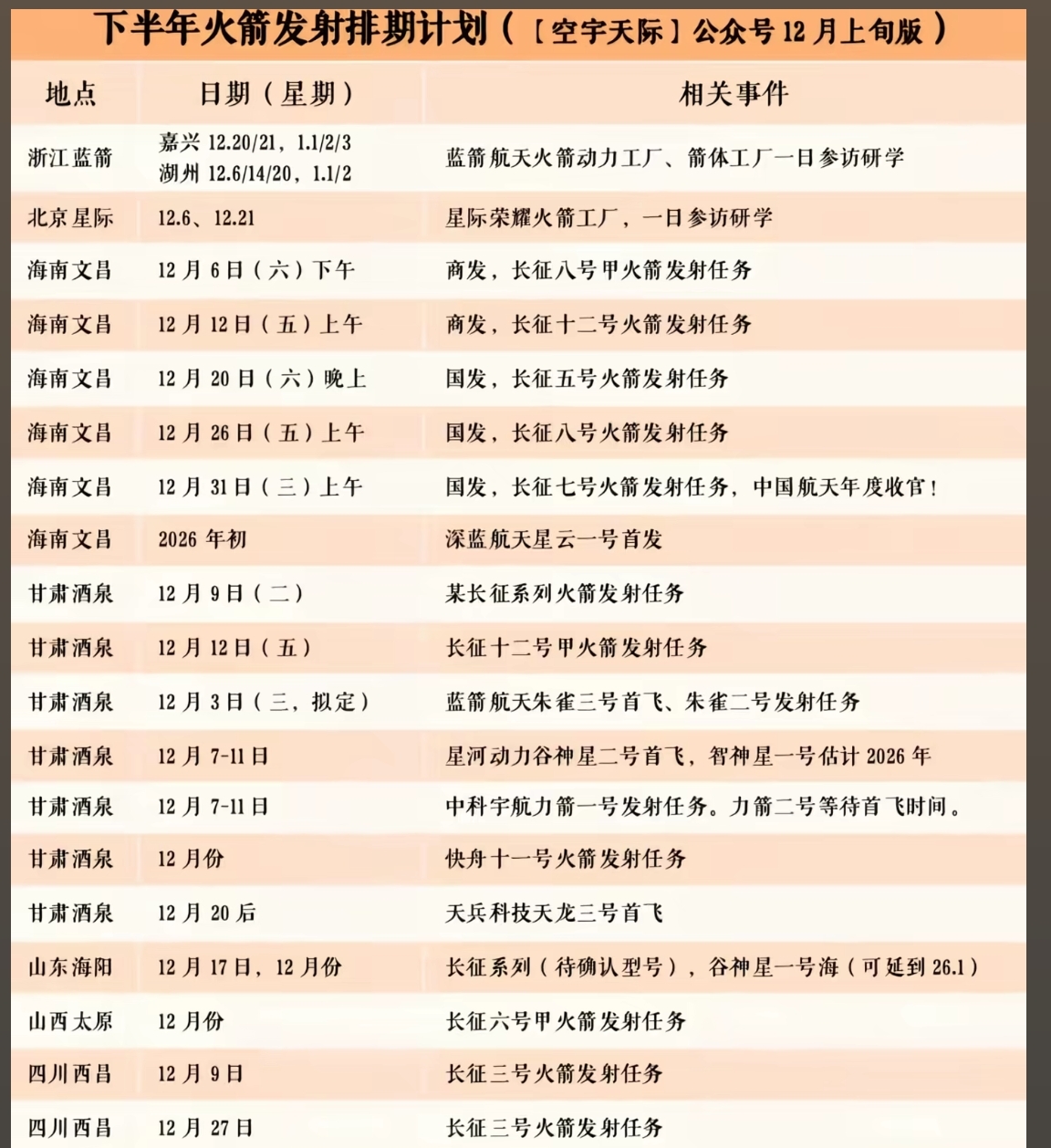 下半年火箭发射排期计划（［空宇天际］公众号 12 月上旬版）

| 地点 | 日期（星期） | 相关事件 |
|---|---|---|
| 浙江蓝箭 | 嘉兴 12.20/21，1.1/2/3 湖州 12.6/14/20，1.1/2 | 蓝箭航天火箭动力工厂、箭体工厂一日参访研学 |
| 北京星际 | 12.6、12.21 | 星际荣耀火箭工厂，一日参访研学 |
| 海南文昌 | 12 月 6 日（六）下午 | 商发，长征八号甲火箭发射任务 |
| 海南文昌 | 12 月 12 日（五）上午 | 商发，长征十二号火箭发射任务 |
| 海南文昌 | 12 月 20 日（六）晚上 | 国发，长征五号火箭发射任务 |
| 海南文昌 | 12 月 26 日（五）上午 | 国发，长征八号火箭发射任务 |
| 海南文昌 | 12 月 31 日（三）上午 | 国发，长征七号火箭发射任务，中国航天年度收官！ |
| 海南文昌 | 2026 年初 | 深蓝航天星云一号首发 |
| 甘肃酒泉 | 12 月 9 日（二） | 某长征系列火箭发射任务 |
| 甘肃酒泉 | 12 月 12 日（五） | 长征十二号甲火箭发射任务 |
| 甘肃酒泉 | 12 月 3 日（三，拟定） | 蓝箭航天朱雀三号首飞、朱雀二号发射任务 |
| 甘肃酒泉 | 12 月 7-11 日 | 星河动力谷神星二号首飞，智神星一号估计 2026 年 |
| 甘肃酒泉 | 12 月 7-11 日 | 中科宇航力箭一号发射任务。力箭二号等待首飞时间。 |
| 甘肃酒泉 | 12 月份 | 快舟十一号火箭发射任务 |
| 甘肃酒泉 | 12 月 20 后 | 天兵科技天龙三号首飞 |
| 山东海阳 | 12 月 17 日，12 月份 | 长征系列（待确认型号），谷神星一号海（可延到 26.1） |
| 山西太原 | 12 月份 | 长征六号甲火箭发射任务 |
| 四川西昌 | 12 月 9 日 | 长征三号火箭发射任务 |
| 四川西昌 | 12 月 27 日 | 长征三号火箭发射任务 |